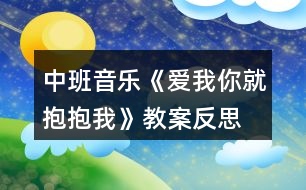 中班音乐《爱我你就抱抱我》教案反思